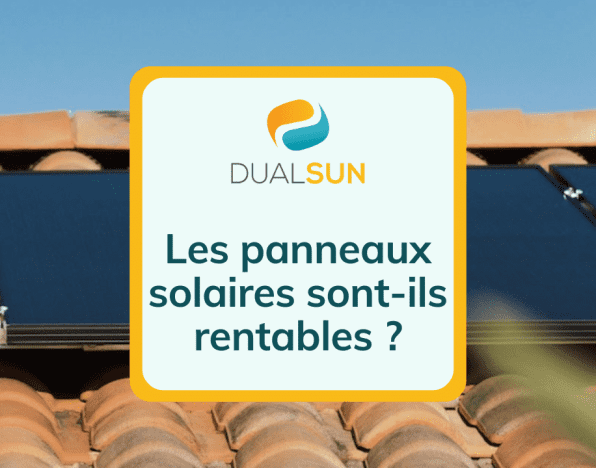 DUALSUN

Les panneaux solaires sont-ils rentables ?